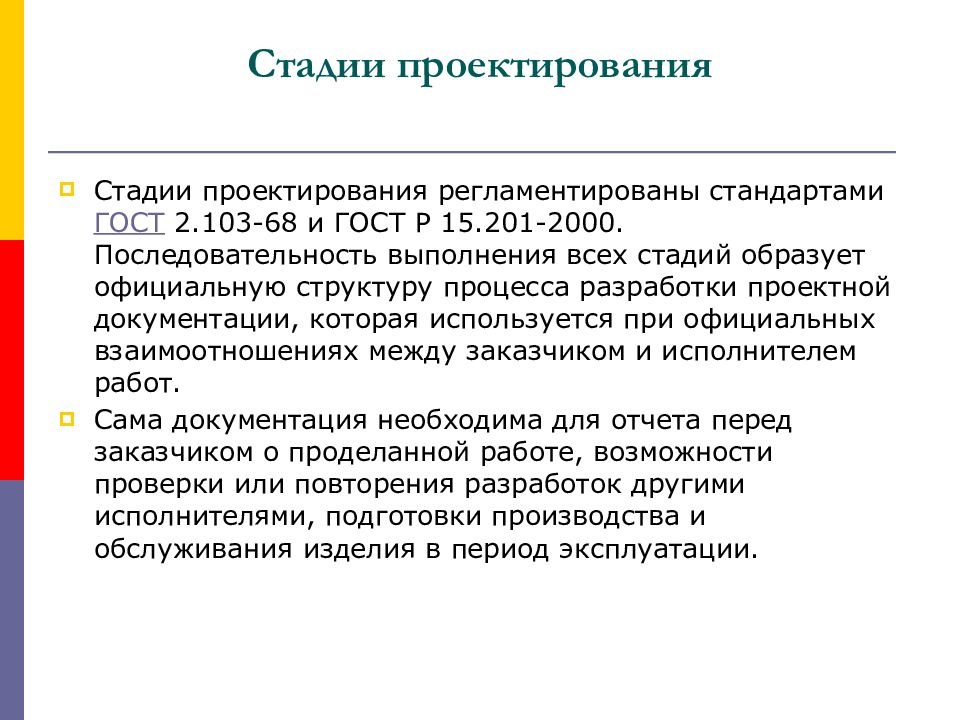 Стадии проектирования

Стадии проектирования регламентированы стандартами ГОСТ 2.103-68 и ГОСТ Р 15.201-2000. Последовательность выполнения всех стадий образует официальную структуру процесса разработки проектной документации, которая используется при официальных взаимоотношениях между заказчиком и исполнителем работ.

Сама документация необходима для отчета перед заказчиком о проделанной работе, возможности проверки или повторения разработок другими исполнителями, подготовки производства и обслуживания изделия в период эксплуатации.